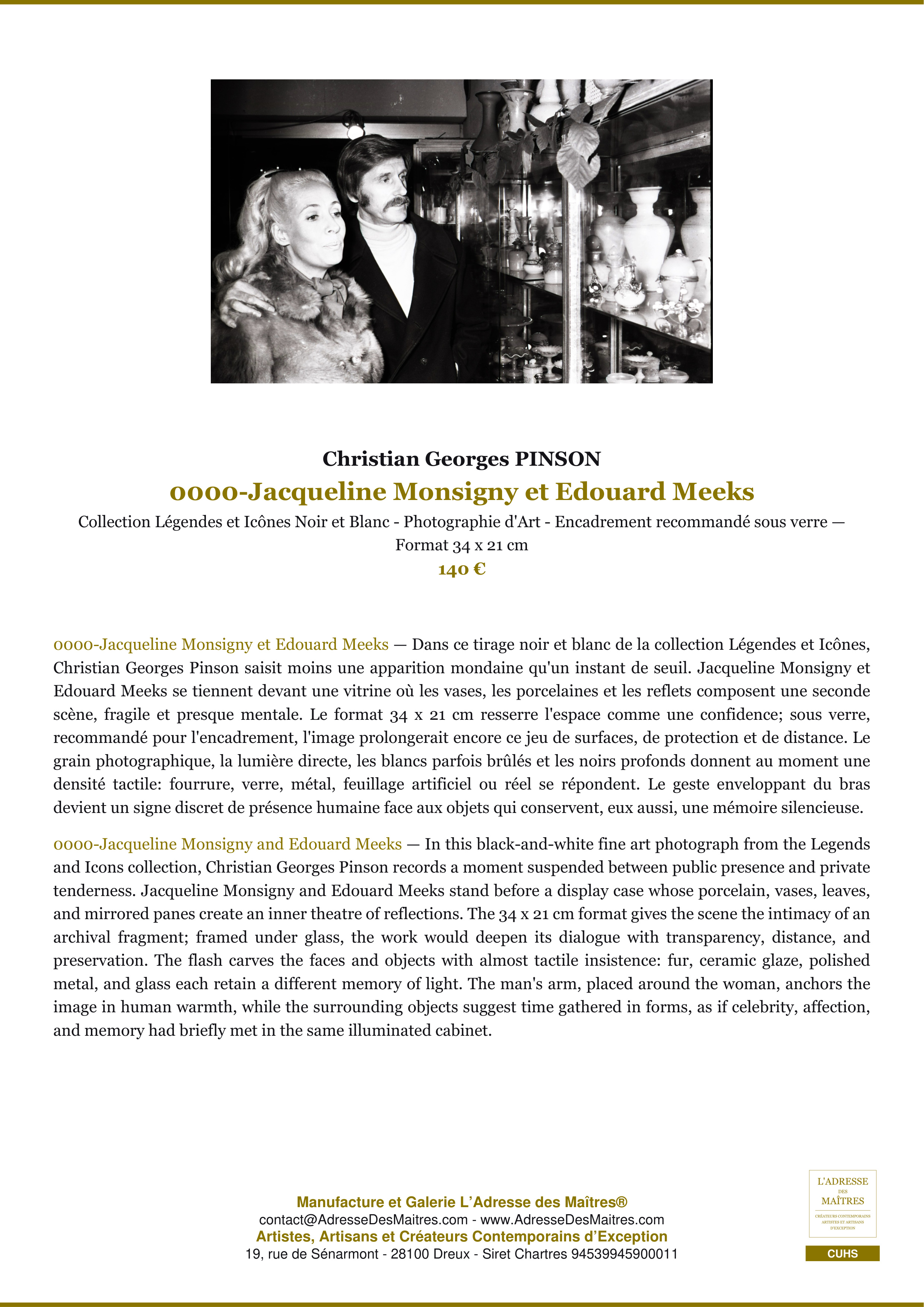 Christian Georges PINSON

0000-Jacqueline Monsigny et Edouard Meeks

Collection Légendes et Icônes Noir et Blanc - Photographie d'Art - Encadrement recommandé sous verre — Format 34 x 21 cm

140 €

0000-Jacqueline Monsigny et Edouard Meeks — Dans ce tirage noir et blanc de la collection Légendes et Icônes, Christian Georges Pinson saisit moins une apparition mondaine qu'un instant de seuil. Jacqueline Monsigny et Edouard Meeks se tiennent devant une vitrine où les vases, les porcelaines et les reflets composent une seconde scène, fragile et presque mentale. Le format 34 x 21 cm resserre l'espace comme une confidence; sous verre, recommandé pour l'encadrement, l'image prolongerait encore ce jeu de surfaces, de protection et de distance. Le grain photographique, la lumière directe, les blancs parfois brûlés et les noirs profonds donnent au moment une densité tactile: fourrure, verre, métal, feuillage artificiel ou réel se répondent. Le geste enveloppant du bras devient un signe discret de présence humaine face aux objets qui conservent, eux aussi, une mémoire silencieuse.

0000-Jacqueline Monsigny and Edouard Meeks — In this black-and-white fine art photograph from the Legends and Icons collection, Christian Georges Pinson records a moment suspended between public presence and private tenderness. Jacqueline Monsigny and Edouard Meeks stand before a display case whose porcelain, vases, leaves, and mirrored panes create an inner theatre of reflections. The 34 x 21 cm format gives the scene the intimacy of an archival fragment; framed under glass, the work would deepen its dialogue with transparency, distance, and preservation. The flash carves the faces and objects with almost tactile insistence: fur, ceramic glaze, polished metal, and glass each retain a different memory of light. The man's arm, placed around the woman, anchors the image in human warmth, while the surrounding objects suggest time gathered in forms, as if celebrity, affection, and memory had briefly met in the same illuminated cabinet.

Manufacture et Galerie L'Adresse des Maîtres®
contact@AdresseDesMaitres.com - www.AdresseDesMaitres.com
Artistes, Artisans et Créateurs Contemporains d'Exception
19, rue de Sénarmont - 28100 Dreux - Siret Chartres 94539945900011

L'ADRESSE
DES
MAÎTRES
CRÉATEURS CONTEMPORAINS
ARTISTES ET ARTISANS
D'EXCEPTION

CUHS